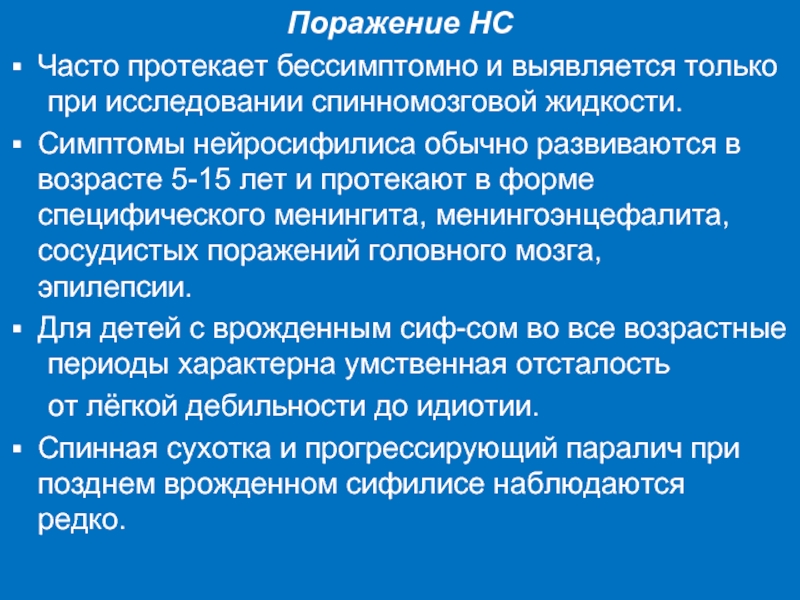 Поражение НС

▪ Часто протекает бессимптомно и выявляется только при исследовании спинномозговой жидкости.

▪ Симптомы нейросифилиса обычно развиваются в возрасте 5-15 лет и протекают в форме специфического менингита, менингоэнцефалита, сосудистых поражений головного мозга, эпилепсии.

▪ Для детей с врожденным сиф-сом во все возрастные периоды характерна умственная отсталость от лёгкой дебильности до идиотии.

▪ Спинная сухотка и прогрессирующий паралич при позднем врожденном сифилисе наблюдаются редко.